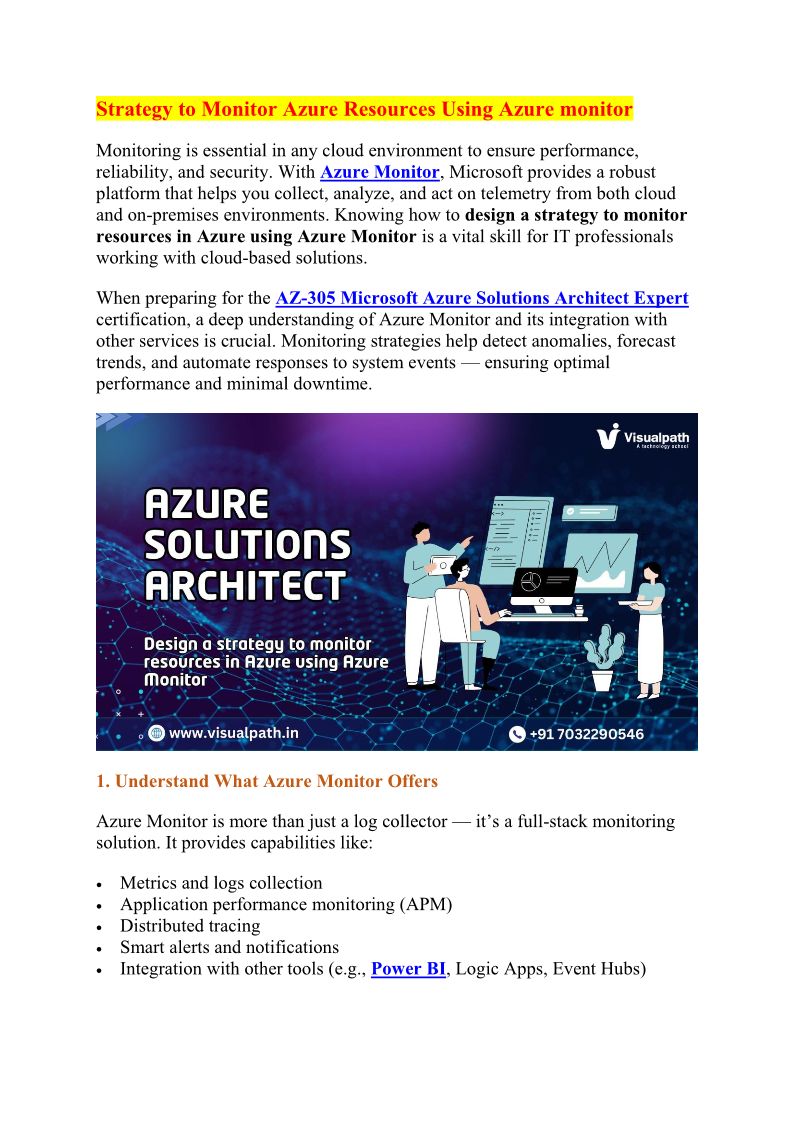 Strategy to Monitor Azure Resources Using Azure monitor

Monitoring is essential in any cloud environment to ensure performance, reliability, and security. With Azure Monitor, Microsoft provides a robust platform that helps you collect, analyze, and act on telemetry from both cloud and on-premises environments. Knowing how to design a strategy to monitor resources in Azure using Azure Monitor is a vital skill for IT professionals working with cloud-based solutions.

When preparing for the AZ-305 Microsoft Azure Solutions Architect Expert certification, a deep understanding of Azure Monitor and its integration with other services is crucial. Monitoring strategies help detect anomalies, forecast trends, and automate responses to system events — ensuring optimal performance and minimal downtime.

Visualpath
A technology school

AZURE SOLUTIONS ARCHITECT

Design a strategy to monitor resources in Azure using Azure Monitor

www.visualpath.in

+91 7032290546

1. Understand What Azure Monitor Offers

Azure Monitor is more than just a log collector — it's a full-stack monitoring solution. It provides capabilities like:

• Metrics and logs collection
• Application performance monitoring (APM)
• Distributed tracing
• Smart alerts and notifications
• Integration with other tools (e.g., Power BI, Logic Apps, Event Hubs)